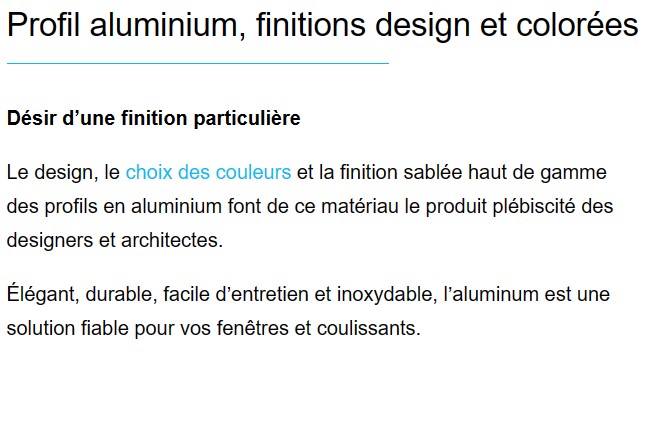 Profil aluminium, finitions design et colorées

Désir d’une finition particulière

Le design, le choix des couleurs et la finition sablée haut de gamme des profils en aluminium font de ce matériau le produit plébiscité des designers et architectes.

Élégant, durable, facile d’entretien et inoxydable, l’aluminum est une solution fiable pour vos fenêtres et coulissants.